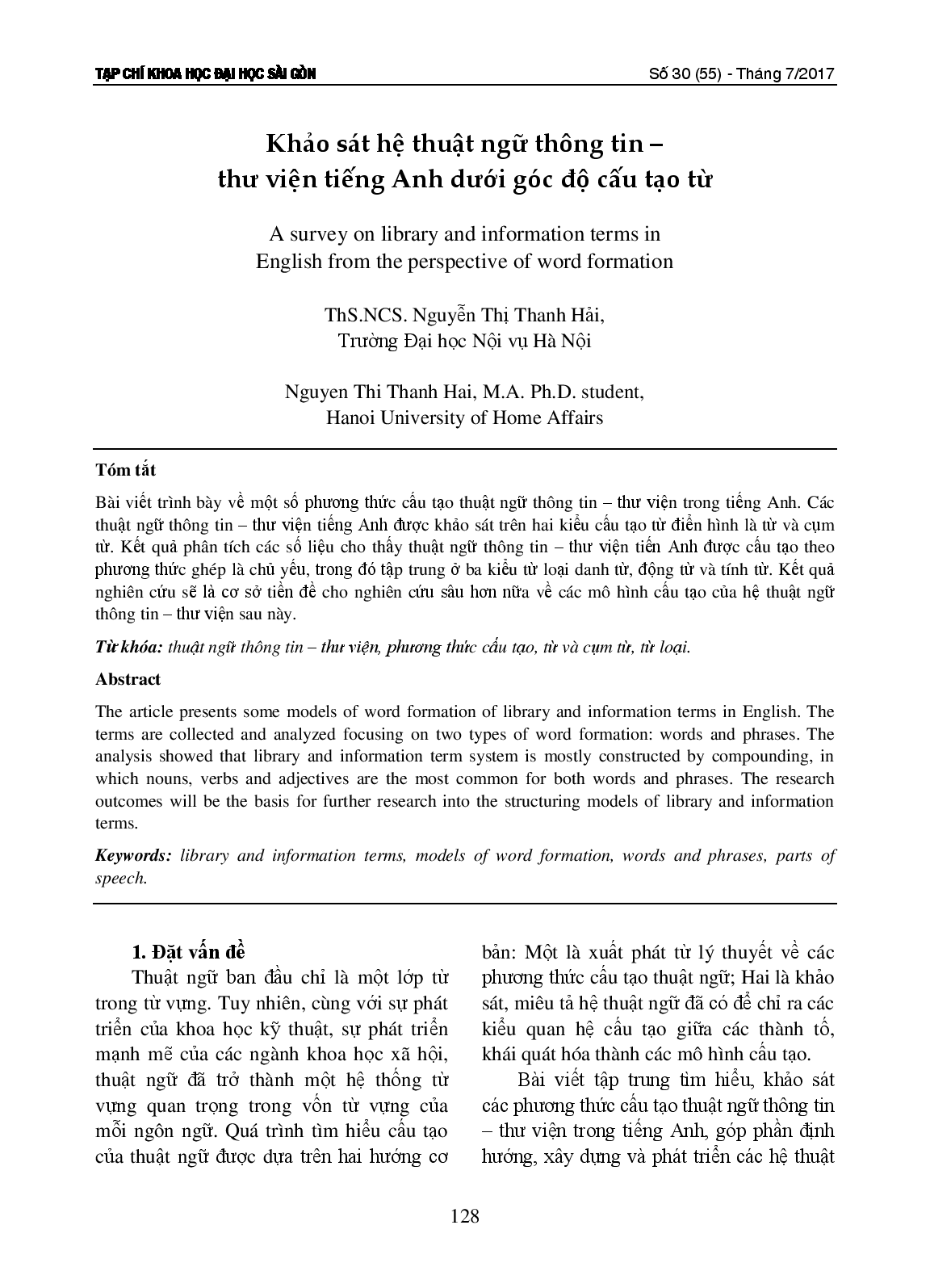 TẠP CHÍ KHOA HỌC ĐẠI HỌC SÀI GÒN

Số 30 (55) - Tháng 7/2017

Khảo sát hệ thuật ngữ thông tin – thư viện tiếng Anh dưới góc độ cấu tạo từ

A survey on library and information terms in English from the perspective of word formation

ThS.NCS. Nguyễn Thị Thanh Hải,
Trường Đại học Nội vụ Hà Nội

Nguyen Thi Thanh Hai, M.A. Ph.D. student,
Hanoi University of Home Affairs

Tóm tắt

Bài viết trình bày về một số phương thức cấu tạo thuật ngữ thông tin – thư viện trong tiếng Anh. Các thuật ngữ thông tin – thư viện tiếng Anh được khảo sát trên hai kiểu cấu tạo từ điển hình là từ và cụm từ. Kết quả phân tích các số liệu cho thấy thuật ngữ thông tin – thư viện tiến Anh được cấu tạo theo phương thức ghép là chủ yếu, trong đó tập trung ở ba kiểu từ loại danh từ, động từ và tính từ. Kết quả nghiên cứu sẽ là cơ sở tiền đề cho nghiên cứu sâu hơn nữa về các mô hình cấu tạo của hệ thuật ngữ thông tin – thư viện sau này.

Từ khóa: thuật ngữ thông tin – thư viện, phương thức cấu tạo, từ và cụm từ, từ loại.

Abstract

The article presents some models of word formation of library and information terms in English. The terms are collected and analyzed focusing on two types of word formation: words and phrases. The analysis showed that library and information term system is mostly constructed by compounding, in which nouns, verbs and adjectives are the most common for both words and phrases. The research outcomes will be the basis for further research into the structuring models of library and information terms.

Keywords: library and information terms, models of word formation, words and phrases, parts of speech.

1. Đặt vấn đề

Thuật ngữ ban đầu chỉ là một lớp từ trong từ vựng. Tuy nhiên, cùng với sự phát triển của khoa học kỹ thuật, sự phát triển mạnh mẽ của các ngành khoa học xã hội, thuật ngữ đã trở thành một hệ thống từ vựng quan trọng trong vốn từ vựng của mỗi ngôn ngữ. Quá trình tìm hiểu cấu tạo của thuật ngữ được dựa trên hai hướng cơ bản: Một là xuất phát từ lý thuyết về các phương thức cấu tạo thuật ngữ; Hai là khảo sát, miêu tả hệ thuật ngữ đã có để chỉ ra các kiểu quan hệ cấu tạo giữa các thành tố, khái quát hóa thành các mô hình cấu tạo.

Bài viết tập trung tìm hiểu, khảo sát các phương thức cấu tạo thuật ngữ thông tin – thư viện trong tiếng Anh, góp phần định hướng, xây dựng và phát triển các hệ thuật

128